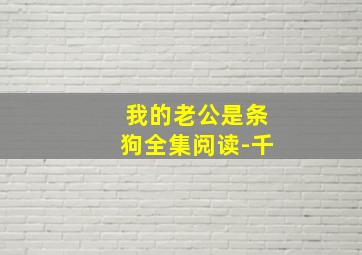 我的老公是条狗全集阅读-千